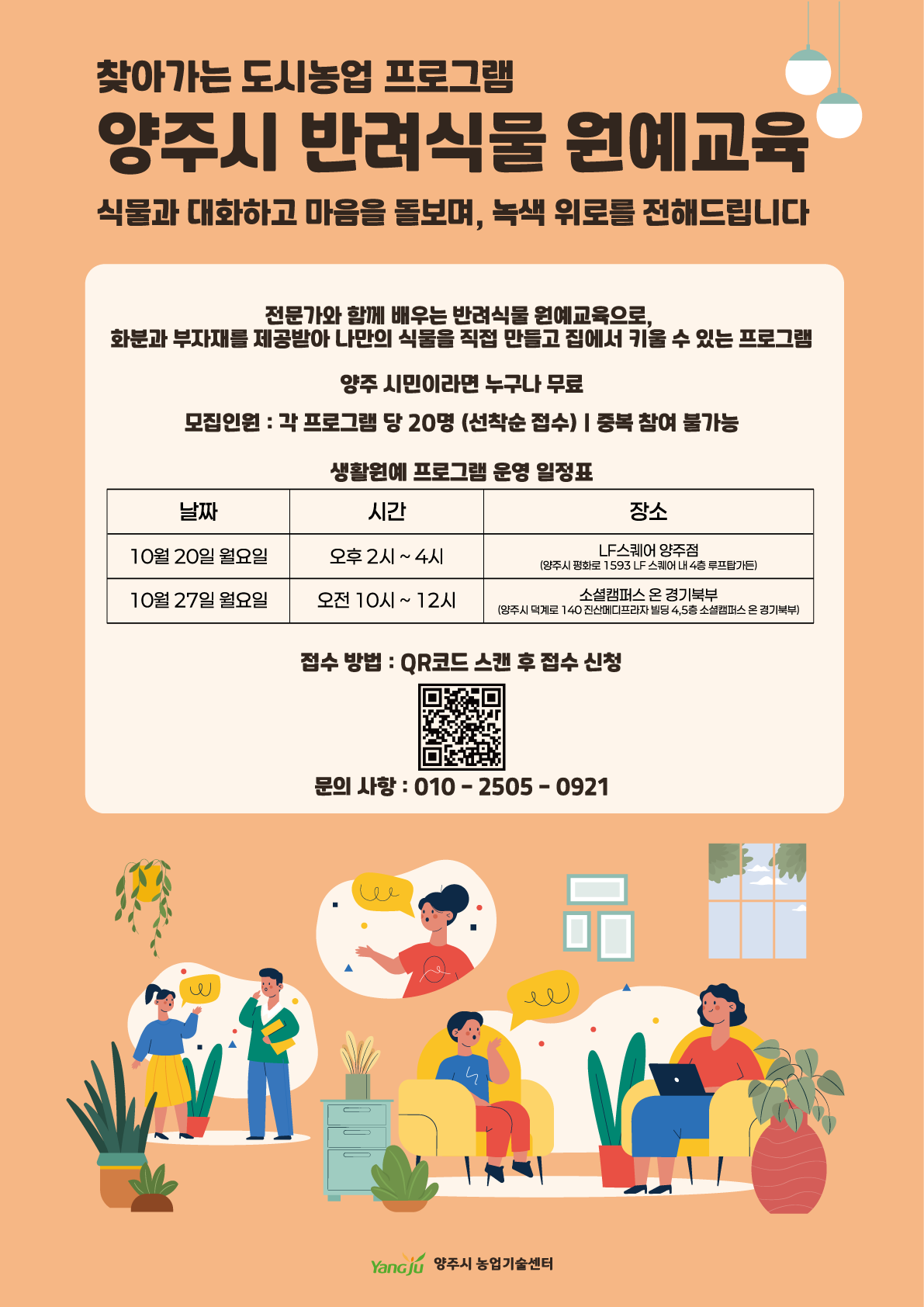 찾아가는 도시농업 프로그램

양주시 반려식물 원예교육

식물과 대화하고 마음을 돌보며, 녹색 위로를 전해드립니다

전문가와 함께 배우는 반려식물 원예교육으로,
화분과 부자재를 제공받아 나만의 식물을 직접 만들고 집에서 키울 수 있는 프로그램

양주 시민이라면 누구나 무료

모집인원 : 각 프로그램 당 20명 (선착순 접수) | 중복 참여 불가능

생활원예 프로그램 운영 일정표

| 날짜 | 시간 | 장소 |
|---|---|---|
| 10월 20일 월요일 | 오후 2시 ~ 4시 | LF스퀘어 양주점 (양주시 평화로 1593 LF 스퀘어 내 4층 루프탑가든) |
| 10월 27일 월요일 | 오전 10시 ~ 12시 | 소셜캠퍼스 온 경기북부 (양주시 덕계로 140 진산메디프라자 빌딩 4,5층 소셜캠퍼스 온 경기북부) |

접수 방법 : QR코드 스캔 후 접수 신청

문의 사항 : 010 - 2505 - 0921

Yangju 양주시 농업기술센터